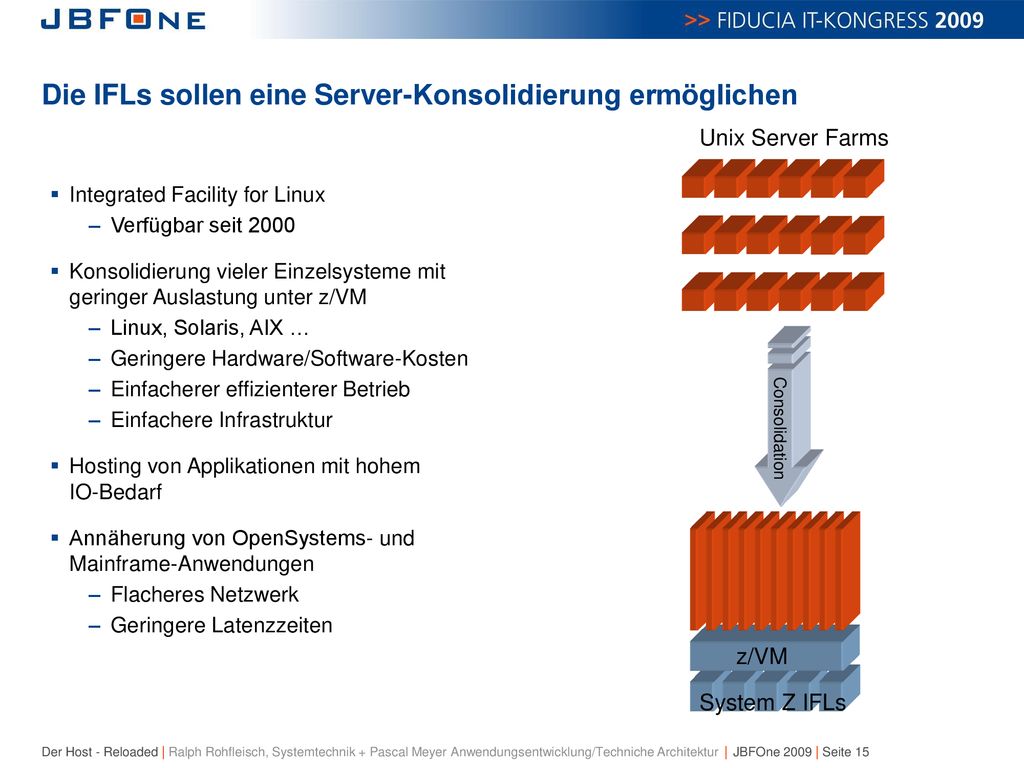 JBFONE

>> FIDUCIA IT-KONGRESS 2009

Die IFLs sollen eine Server-Konsolidierung ermöglichen

▪ Integrated Facility for Linux
– Verfügbar seit 2000

▪ Konsolidierung vieler Einzelsysteme mit geringer Auslastung unter z/VM
– Linux, Solaris, AIX …
– Geringere Hardware/Software-Kosten
– Einfacherer effizienterer Betrieb
– Einfachere Infrastruktur

▪ Hosting von Applikationen mit hohem IO-Bedarf

▪ Annäherung von OpenSystems- und Mainframe-Anwendungen
– Flacheres Netzwerk
– Geringere Latenzzeiten

Unix Server Farms

Consolidation

z/VM

System Z IFLs

Der Host - Reloaded | Ralph Rohfleisch, Systemtechnik + Pascal Meyer Anwendungsentwicklung/Techniche Architektur | JBFOne 2009 | Seite 15